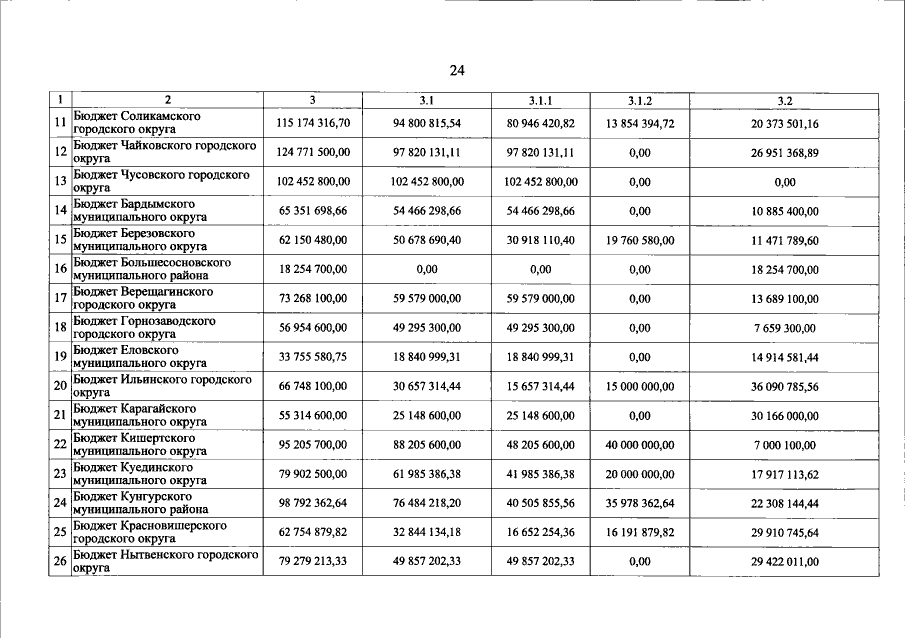 24

| 1 | 2 | 3 | 3.1 | 3.1.1 | 3.1.2 | 3.2 |
|---|---|---|---|---|---|---|
| 11 | Бюджет Соликамского городского округа | 115 174 316,70 | 94 800 815,54 | 80 946 420,82 | 13 854 394,72 | 20 373 501,16 |
| 12 | Бюджет Чайковского городского округа | 124 771 500,00 | 97 820 131,11 | 97 820 131,11 | 0,00 | 26 951 368,89 |
| 13 | Бюджет Чусовского городского округа | 102 452 800,00 | 102 452 800,00 | 102 452 800,00 | 0,00 | 0,00 |
| 14 | Бюджет Бардымского муниципального округа | 65 351 698,66 | 54 466 298,66 | 54 466 298,66 | 0,00 | 10 885 400,00 |
| 15 | Бюджет Березовского муниципального округа | 62 150 480,00 | 50 678 690,40 | 30 918 110,40 | 19 760 580,00 | 11 471 789,60 |
| 16 | Бюджет Большесосновского муниципального района | 18 254 700,00 | 0,00 | 0,00 | 0,00 | 18 254 700,00 |
| 17 | Бюджет Верещагинского городского округа | 73 268 100,00 | 59 579 000,00 | 59 579 000,00 | 0,00 | 13 689 100,00 |
| 18 | Бюджет Горнозаводского городского округа | 56 954 600,00 | 49 295 300,00 | 49 295 300,00 | 0,00 | 7 659 300,00 |
| 19 | Бюджет Еловского муниципального округа | 33 755 580,75 | 18 840 999,31 | 18 840 999,31 | 0,00 | 14 914 581,44 |
| 20 | Бюджет Ильинского городского округа | 66 748 100,00 | 30 657 314,44 | 15 657 314,44 | 15 000 000,00 | 36 090 785,56 |
| 21 | Бюджет Карагайского муниципального округа | 55 314 600,00 | 25 148 600,00 | 25 148 600,00 | 0,00 | 30 166 000,00 |
| 22 | Бюджет Кишертского муниципального округа | 95 205 700,00 | 88 205 600,00 | 48 205 600,00 | 40 000 000,00 | 7 000 100,00 |
| 23 | Бюджет Куединского муниципального округа | 79 902 500,00 | 61 985 386,38 | 41 985 386,38 | 20 000 000,00 | 17 917 113,62 |
| 24 | Бюджет Кунгурского муниципального района | 98 792 362,64 | 76 484 218,20 | 40 505 855,56 | 35 978 362,64 | 22 308 144,44 |
| 25 | Бюджет Красновишерского городского округа | 62 754 879,82 | 32 844 134,18 | 16 652 254,36 | 16 191 879,82 | 29 910 745,64 |
| 26 | Бюджет Нытвенского городского округа | 79 279 213,33 | 49 857 202,33 | 49 857 202,33 | 0,00 | 29 422 011,00 |